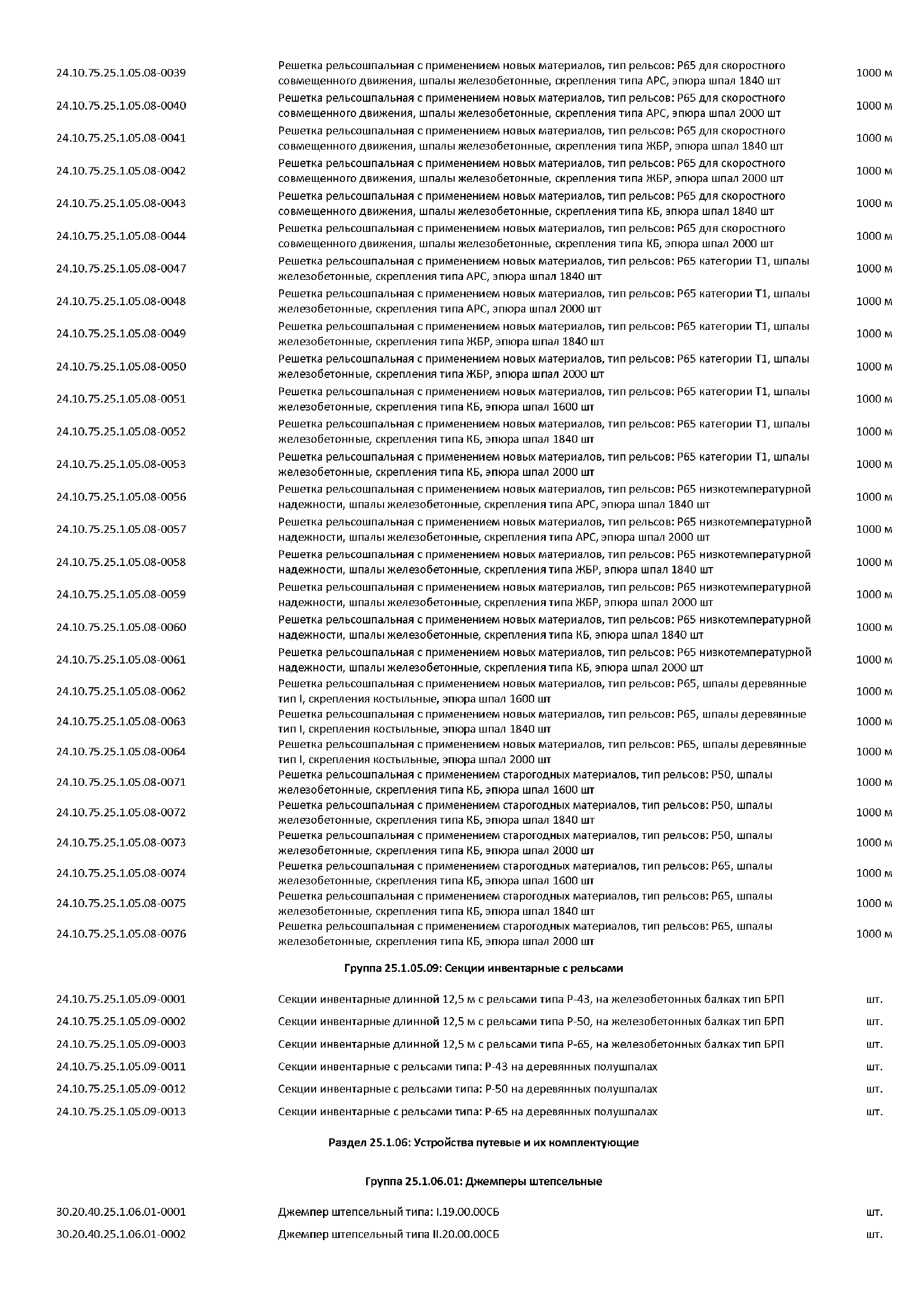 | | | |
|---|---|---|
| 24.10.75.25.1.05.08-0039 | Решетка рельсошпальная с применением новых материалов, тип рельсов: Р65 для скоростного совмещенного движения, шпалы железобетонные, скрепления типа АРС, эпюра шпал 1840 шт | 1000 м |
| 24.10.75.25.1.05.08-0040 | Решетка рельсошпальная с применением новых материалов, тип рельсов: Р65 для скоростного совмещенного движения, шпалы железобетонные, скрепления типа АРС, эпюра шпал 2000 шт | 1000 м |
| 24.10.75.25.1.05.08-0041 | Решетка рельсошпальная с применением новых материалов, тип рельсов: Р65 для скоростного совмещенного движения, шпалы железобетонные, скрепления типа ЖБР, эпюра шпал 1840 шт | 1000 м |
| 24.10.75.25.1.05.08-0042 | Решетка рельсошпальная с применением новых материалов, тип рельсов: Р65 для скоростного совмещенного движения, шпалы железобетонные, скрепления типа ЖБР, эпюра шпал 2000 шт | 1000 м |
| 24.10.75.25.1.05.08-0043 | Решетка рельсошпальная с применением новых материалов, тип рельсов: Р65 для скоростного совмещенного движения, шпалы железобетонные, скрепления типа КБ, эпюра шпал 1840 шт | 1000 м |
| 24.10.75.25.1.05.08-0044 | Решетка рельсошпальная с применением новых материалов, тип рельсов: Р65 для скоростного совмещенного движения, шпалы железобетонные, скрепления типа КБ, эпюра шпал 2000 шт | 1000 м |
| 24.10.75.25.1.05.08-0047 | Решетка рельсошпальная с применением новых материалов, тип рельсов: Р65 категории Т1, шпалы железобетонные, скрепления типа АРС, эпюра шпал 1840 шт | 1000 м |
| 24.10.75.25.1.05.08-0048 | Решетка рельсошпальная с применением новых материалов, тип рельсов: Р65 категории Т1, шпалы железобетонные, скрепления типа АРС, эпюра шпал 2000 шт | 1000 м |
| 24.10.75.25.1.05.08-0049 | Решетка рельсошпальная с применением новых материалов, тип рельсов: Р65 категории Т1, шпалы железобетонные, скрепления типа ЖБР, эпюра шпал 1840 шт | 1000 м |
| 24.10.75.25.1.05.08-0050 | Решетка рельсошпальная с применением новых материалов, тип рельсов: Р65 категории Т1, шпалы железобетонные, скрепления типа ЖБР, эпюра шпал 2000 шт | 1000 м |
| 24.10.75.25.1.05.08-0051 | Решетка рельсошпальная с применением новых материалов, тип рельсов: Р65 категории Т1, шпалы железобетонные, скрепления типа КБ, эпюра шпал 1600 шт | 1000 м |
| 24.10.75.25.1.05.08-0052 | Решетка рельсошпальная с применением новых материалов, тип рельсов: Р65 категории Т1, шпалы железобетонные, скрепления типа КБ, эпюра шпал 1840 шт | 1000 м |
| 24.10.75.25.1.05.08-0053 | Решетка рельсошпальная с применением новых материалов, тип рельсов: Р65 категории Т1, шпалы железобетонные, скрепления типа КБ, эпюра шпал 2000 шт | 1000 м |
| 24.10.75.25.1.05.08-0056 | Решетка рельсошпальная с применением новых материалов, тип рельсов: Р65 низкотемпературной надежности, шпалы железобетонные, скрепления типа АРС, эпюра шпал 1840 шт | 1000 м |
| 24.10.75.25.1.05.08-0057 | Решетка рельсошпальная с применением новых материалов, тип рельсов: Р65 низкотемпературной надежности, шпалы железобетонные, скрепления типа АРС, эпюра шпал 2000 шт | 1000 м |
| 24.10.75.25.1.05.08-0058 | Решетка рельсошпальная с применением новых материалов, тип рельсов: Р65 низкотемпературной надежности, шпалы железобетонные, скрепления типа ЖБР, эпюра шпал 1840 шт | 1000 м |
| 24.10.75.25.1.05.08-0059 | Решетка рельсошпальная с применением новых материалов, тип рельсов: Р65 низкотемпературной надежности, шпалы железобетонные, скрепления типа ЖБР, эпюра шпал 2000 шт | 1000 м |
| 24.10.75.25.1.05.08-0060 | Решетка рельсошпальная с применением новых материалов, тип рельсов: Р65 низкотемпературной надежности, шпалы железобетонные, скрепления типа КБ, эпюра шпал 1840 шт | 1000 м |
| 24.10.75.25.1.05.08-0061 | Решетка рельсошпальная с применением новых материалов, тип рельсов: Р65 низкотемпературной надежности, шпалы железобетонные, скрепления типа КБ, эпюра шпал 2000 шт | 1000 м |
| 24.10.75.25.1.05.08-0062 | Решетка рельсошпальная с применением новых материалов, тип рельсов: Р65, шпалы деревянные тип I, скрепления костыльные, эпюра шпал 1600 шт | 1000 м |
| 24.10.75.25.1.05.08-0063 | Решетка рельсошпальная с применением новых материалов, тип рельсов: Р65, шпалы деревянные тип I, скрепления костыльные, эпюра шпал 1840 шт | 1000 м |
| 24.10.75.25.1.05.08-0064 | Решетка рельсошпальная с применением новых материалов, тип рельсов: Р65, шпалы деревянные тип I, скрепления костыльные, эпюра шпал 2000 шт | 1000 м |
| 24.10.75.25.1.05.08-0071 | Решетка рельсошпальная с применением старогодных материалов, тип рельсов: Р50, шпалы железобетонные, скрепления типа КБ, эпюра шпал 1600 шт | 1000 м |
| 24.10.75.25.1.05.08-0072 | Решетка рельсошпальная с применением старогодных материалов, тип рельсов: Р50, шпалы железобетонные, скрепления типа КБ, эпюра шпал 1840 шт | 1000 м |
| 24.10.75.25.1.05.08-0073 | Решетка рельсошпальная с применением старогодных материалов, тип рельсов: Р50, шпалы железобетонные, скрепления типа КБ, эпюра шпал 2000 шт | 1000 м |
| 24.10.75.25.1.05.08-0074 | Решетка рельсошпальная с применением старогодных материалов, тип рельсов: Р65, шпалы железобетонные, скрепления типа КБ, эпюра шпал 1600 шт | 1000 м |
| 24.10.75.25.1.05.08-0075 | Решетка рельсошпальная с применением старогодных материалов, тип рельсов: Р65, шпалы железобетонные, скрепления типа КБ, эпюра шпал 1840 шт | 1000 м |
| 24.10.75.25.1.05.08-0076 | Решетка рельсошпальная с применением старогодных материалов, тип рельсов: Р65, шпалы железобетонные, скрепления типа КБ, эпюра шпал 2000 шт | 1000 м |

Группа 25.1.05.09: Секции инвентарные с рельсами

| | | |
|---|---|---|
| 24.10.75.25.1.05.09-0001 | Секции инвентарные длинной 12,5 м с рельсами типа Р-43, на железобетонных балках тип БРП | шт. |
| 24.10.75.25.1.05.09-0002 | Секции инвентарные длинной 12,5 м с рельсами типа Р-50, на железобетонных балках тип БРП | шт. |
| 24.10.75.25.1.05.09-0003 | Секции инвентарные длинной 12,5 м с рельсами типа Р-65, на железобетонных балках тип БРП | шт. |
| 24.10.75.25.1.05.09-0011 | Секции инвентарные с рельсами типа: Р-43 на деревянных полушпалах | шт. |
| 24.10.75.25.1.05.09-0012 | Секции инвентарные с рельсами типа: Р-50 на деревянных полушпалах | шт. |
| 24.10.75.25.1.05.09-0013 | Секции инвентарные с рельсами типа: Р-65 на деревянных полушпалах | шт. |

Раздел 25.1.06: Устройства путевые и их комплектующие

Группа 25.1.06.01: Джемперы штепсельные

| | | |
|---|---|---|
| 30.20.40.25.1.06.01-0001 | Джемпер штепсельный типа: I.19.00.00СБ | шт. |
| 30.20.40.25.1.06.01-0002 | Джемпер штепсельный типа II.20.00.00СБ | шт. |